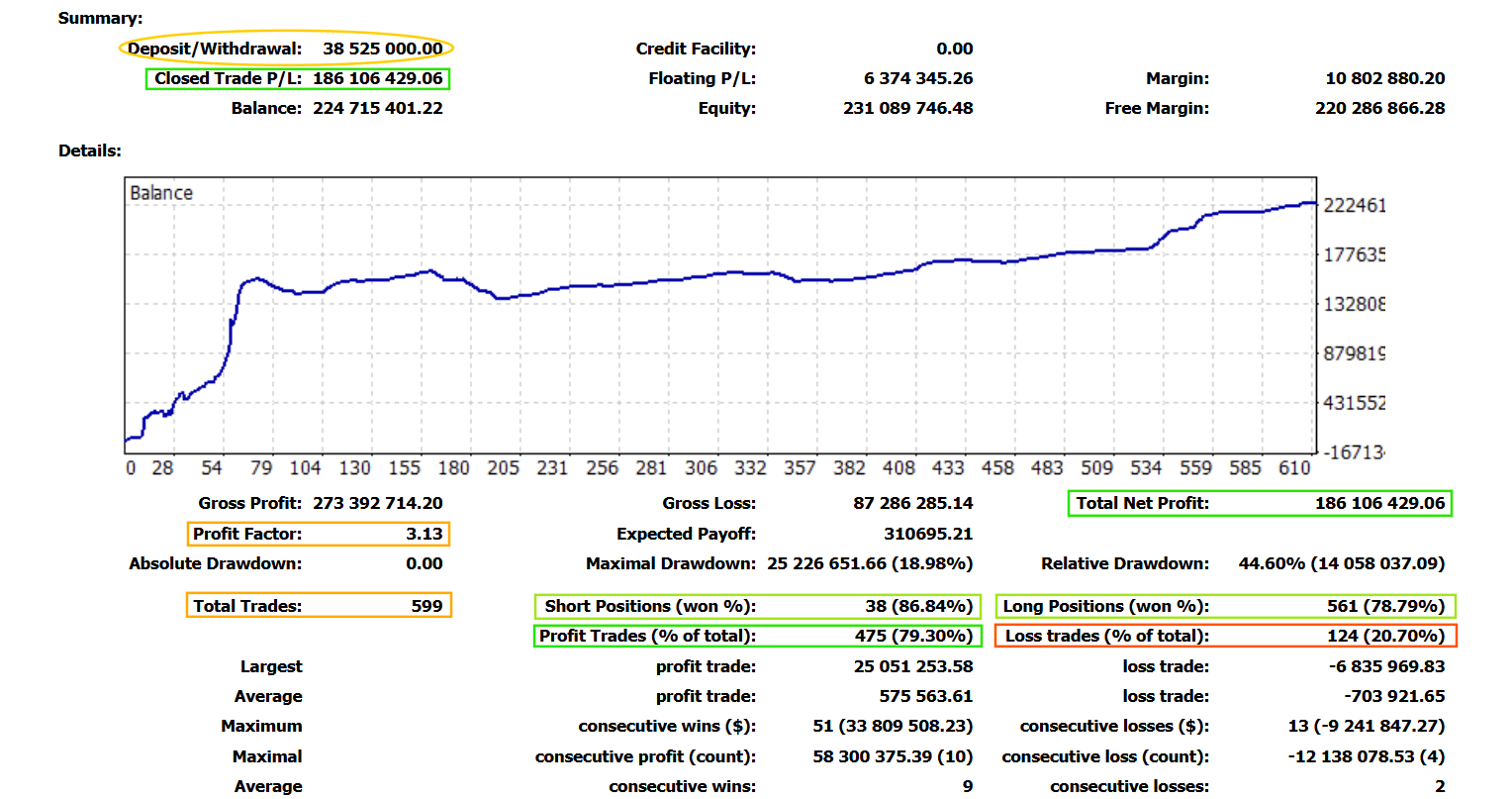 Summary:

| | | | | | |
|---|---|---|---|---|---|
| Deposit/Withdrawal: | 38 525 000.00 | Credit Facility: | 0.00 | | |
| Closed Trade P/L: | 186 106 429.06 | Floating P/L: | 6 374 345.26 | Margin: | 10 802 880.20 |
| Balance: | 224 715 401.22 | Equity: | 231 089 746.48 | Free Margin: | 220 286 866.28 |

Details:

Balance

222461
177635
132808
879819
431552
-16713

0 28 54 79 104 130 155 180 205 231 256 281 306 332 357 382 408 433 458 483 509 534 559 585 610

| | | | | | |
|---|---|---|---|---|---|
| Gross Profit: | 273 392 714.20 | Gross Loss: | 87 286 285.14 | Total Net Profit: | 186 106 429.06 |
| Profit Factor: | 3.13 | Expected Payoff: | 310695.21 | | |
| Absolute Drawdown: | 0.00 | Maximal Drawdown: | 25 226 651.66 (18.98%) | Relative Drawdown: | 44.60% (14 058 037.09) |
| Total Trades: | 599 | Short Positions (won %): | 38 (86.84%) | Long Positions (won %): | 561 (78.79%) |
| | | Profit Trades (% of total): | 475 (79.30%) | Loss trades (% of total): | 124 (20.70%) |
| Largest | | profit trade: | 25 051 253.58 | loss trade: | -6 835 969.83 |
| Average | | profit trade: | 575 563.61 | loss trade: | -703 921.65 |
| Maximum | | consecutive wins ($): | 51 (33 809 508.23) | consecutive losses ($): | 13 (-9 241 847.27) |
| Maximal | | consecutive profit (count): | 58 300 375.39 (10) | consecutive loss (count): | -12 138 078.53 (4) |
| Average | | consecutive wins: | 9 | consecutive losses: | 2 |